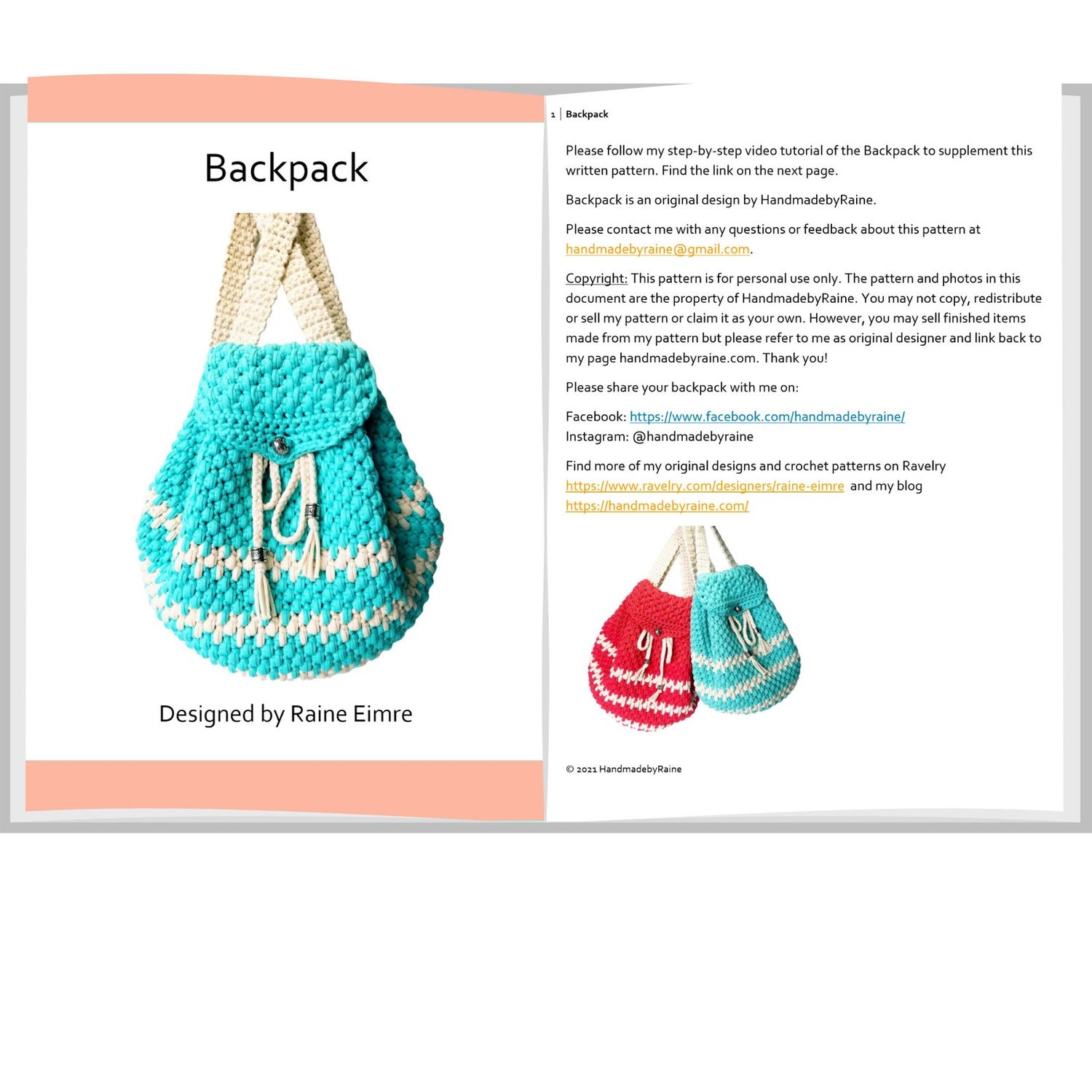 Backpack

Designed by Raine Eimre

1 | Backpack

Please follow my step-by-step video tutorial of the Backpack to supplement this written pattern. Find the link on the next page.

Backpack is an original design by HandmadebyRaine.

Please contact me with any questions or feedback about this pattern at handmadebyraine@gmail.com.

Copyright: This pattern is for personal use only. The pattern and photos in this document are the property of HandmadebyRaine. You may not copy, redistribute or sell my pattern or claim it as your own. However, you may sell finished items made from my pattern but please refer to me as original designer and link back to my page handmadebyraine.com. Thank you!

Please share your backpack with me on:

Facebook: https://www.facebook.com/handmadebyraine/
Instagram: @handmadebyraine

Find more of my original designs and crochet patterns on Ravelry https://www.ravelry.com/designers/raine-eimre and my blog https://handmadebyraine.com/

© 2021 HandmadebyRaine